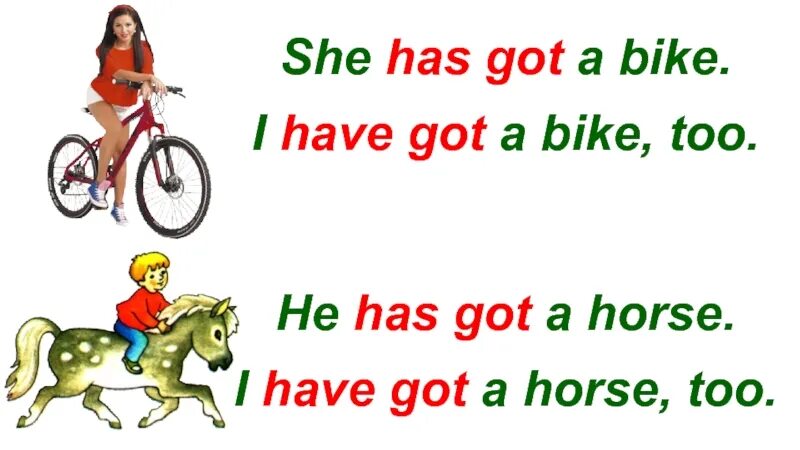 She has got a bike.
I have got a bike, too.

He has got a horse.
I have got a horse, too.